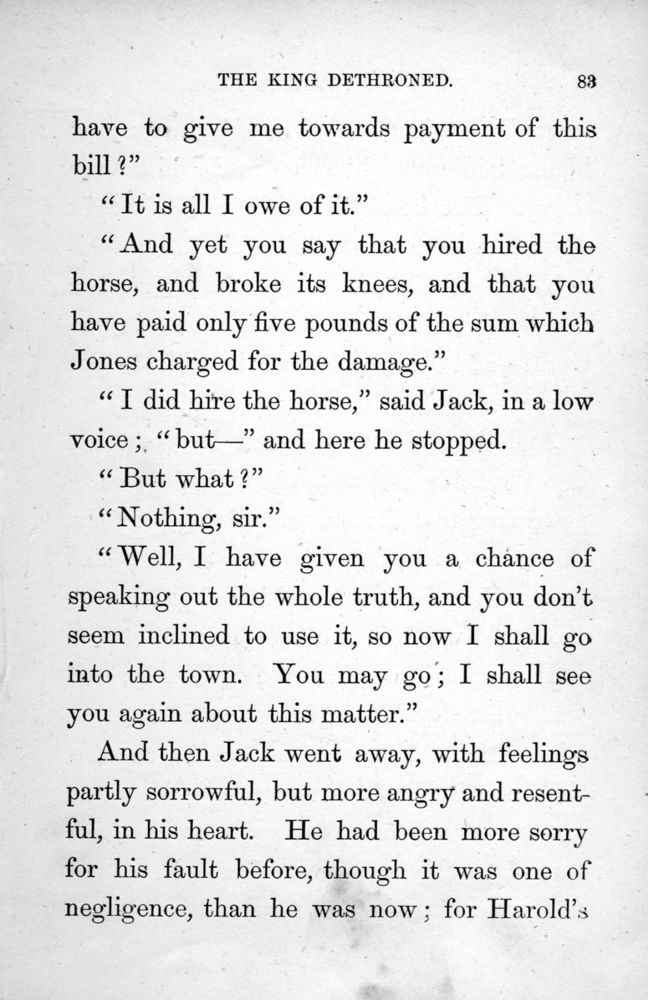 THE KING DETHRONED. 83

have to give me towards payment of this bill?"

"It is all I owe of it."

"And yet you say that you hired the horse, and broke its knees, and that you have paid only five pounds of the sum which Jones charged for the damage."

"I did hire the horse," said Jack, in a low voice; "but—" and here he stopped.

"But what?"

"Nothing, sir."

"Well, I have given you a chance of speaking out the whole truth, and you don't seem inclined to use it, so now I shall go into the town. You may go; I shall see you again about this matter."

And then Jack went away, with feelings partly sorrowful, but more angry and resentful, in his heart. He had been more sorry for his fault before, though it was one of negligence, than he was now; for Harold's